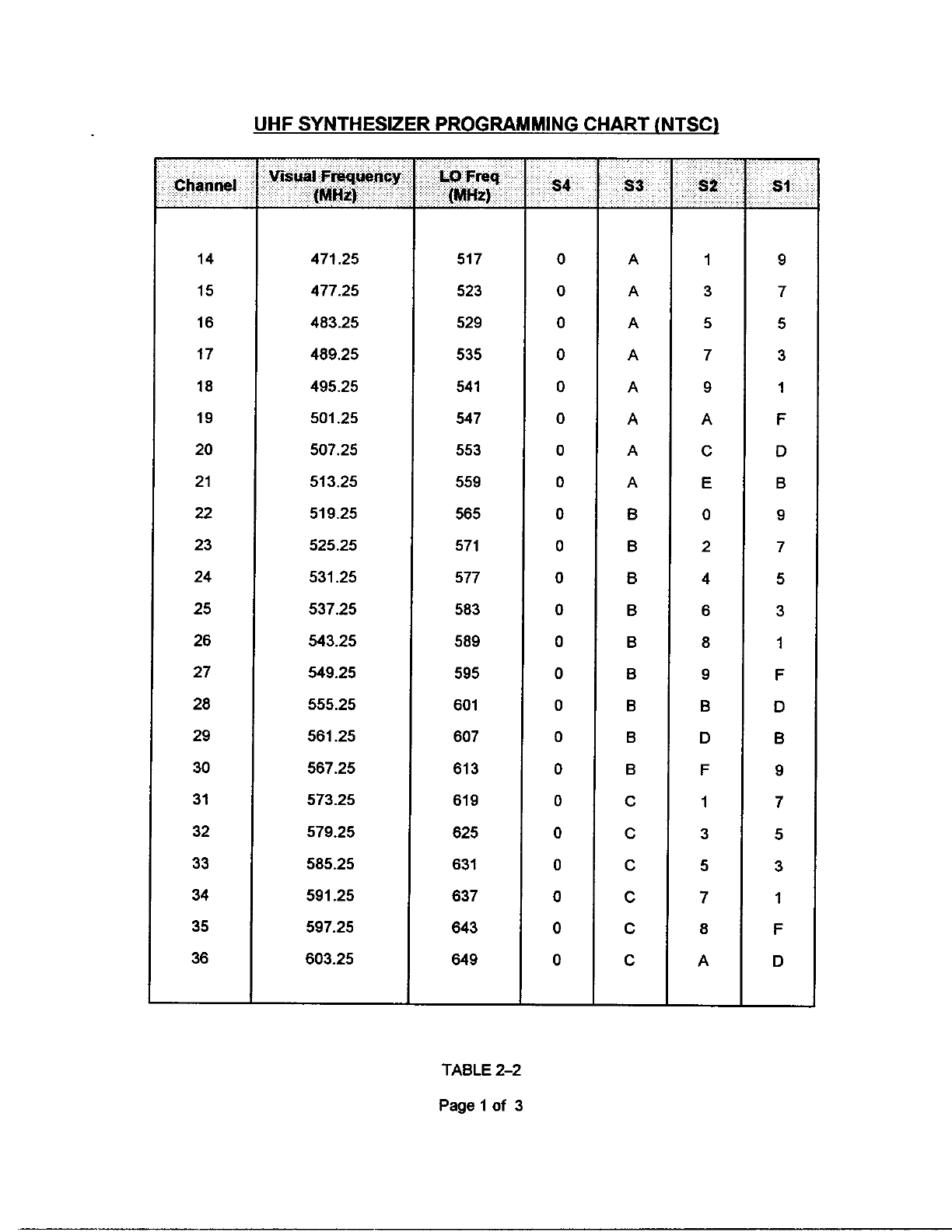 UHF SYNTHESIZER PROGRAMMING CHART (NTSC)

| Channel | Visual Frequency (MHz) | LO Freq (MHz) | S4 | S3 | S2 | S1 |
|---|---|---|---|---|---|---|
| 14 | 471.25 | 517 | 0 | A | 1 | 9 |
| 15 | 477.25 | 523 | 0 | A | 3 | 7 |
| 16 | 483.25 | 529 | 0 | A | 5 | 5 |
| 17 | 489.25 | 535 | 0 | A | 7 | 3 |
| 18 | 495.25 | 541 | 0 | A | 9 | 1 |
| 19 | 501.25 | 547 | 0 | A | A | F |
| 20 | 507.25 | 553 | 0 | A | C | D |
| 21 | 513.25 | 559 | 0 | A | E | B |
| 22 | 519.25 | 565 | 0 | B | 0 | 9 |
| 23 | 525.25 | 571 | 0 | B | 2 | 7 |
| 24 | 531.25 | 577 | 0 | B | 4 | 5 |
| 25 | 537.25 | 583 | 0 | B | 6 | 3 |
| 26 | 543.25 | 589 | 0 | B | 8 | 1 |
| 27 | 549.25 | 595 | 0 | B | 9 | F |
| 28 | 555.25 | 601 | 0 | B | B | D |
| 29 | 561.25 | 607 | 0 | B | D | B |
| 30 | 567.25 | 613 | 0 | B | F | 9 |
| 31 | 573.25 | 619 | 0 | C | 1 | 7 |
| 32 | 579.25 | 625 | 0 | C | 3 | 5 |
| 33 | 585.25 | 631 | 0 | C | 5 | 3 |
| 34 | 591.25 | 637 | 0 | C | 7 | 1 |
| 35 | 597.25 | 643 | 0 | C | 8 | F |
| 36 | 603.25 | 649 | 0 | C | A | D |

TABLE 2–2

Page 1 of 3